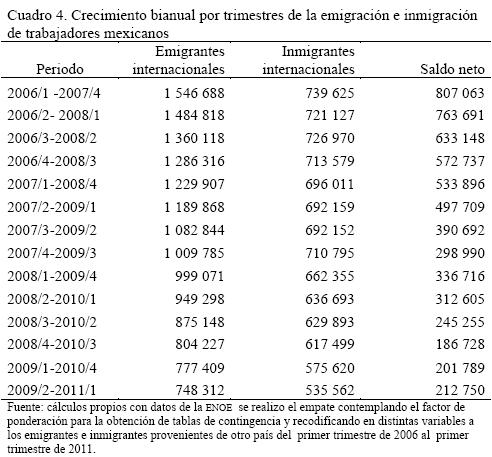 Cuadro 4. Crecimiento bianual por trimestres de la emigración e inmigración de trabajadores mexicanos

| Periodo | Emigrantes internacionales | Inmigrantes internacionales | Saldo neto |
|---|---|---|---|
| 2006/1 -2007/4 | 1 546 688 | 739 625 | 807 063 |
| 2006/2- 2008/1 | 1 484 818 | 721 127 | 763 691 |
| 2006/3-2008/2 | 1 360 118 | 726 970 | 633 148 |
| 2006/4-2008/3 | 1 286 316 | 713 579 | 572 737 |
| 2007/1-2008/4 | 1 229 907 | 696 011 | 533 896 |
| 2007/2-2009/1 | 1 189 868 | 692 159 | 497 709 |
| 2007/3-2009/2 | 1 082 844 | 692 152 | 390 692 |
| 2007/4-2009/3 | 1 009 785 | 710 795 | 298 990 |
| 2008/1-2009/4 | 999 071 | 662 355 | 336 716 |
| 2008/2-2010/1 | 949 298 | 636 693 | 312 605 |
| 2008/3-2010/2 | 875 148 | 629 893 | 245 255 |
| 2008/4-2010/3 | 804 227 | 617 499 | 186 728 |
| 2009/1-2010/4 | 777 409 | 575 620 | 201 789 |
| 2009/2-2011/1 | 748 312 | 535 562 | 212 750 |

Fuente: cálculos propios con datos de la ENOE se realizo el empate contemplando el factor de ponderación para la obtención de tablas de contingencia y recodificando en distintas variables a los emigrantes e inmigrantes provenientes de otro país del primer trimestre de 2006 al primer trimestre de 2011.